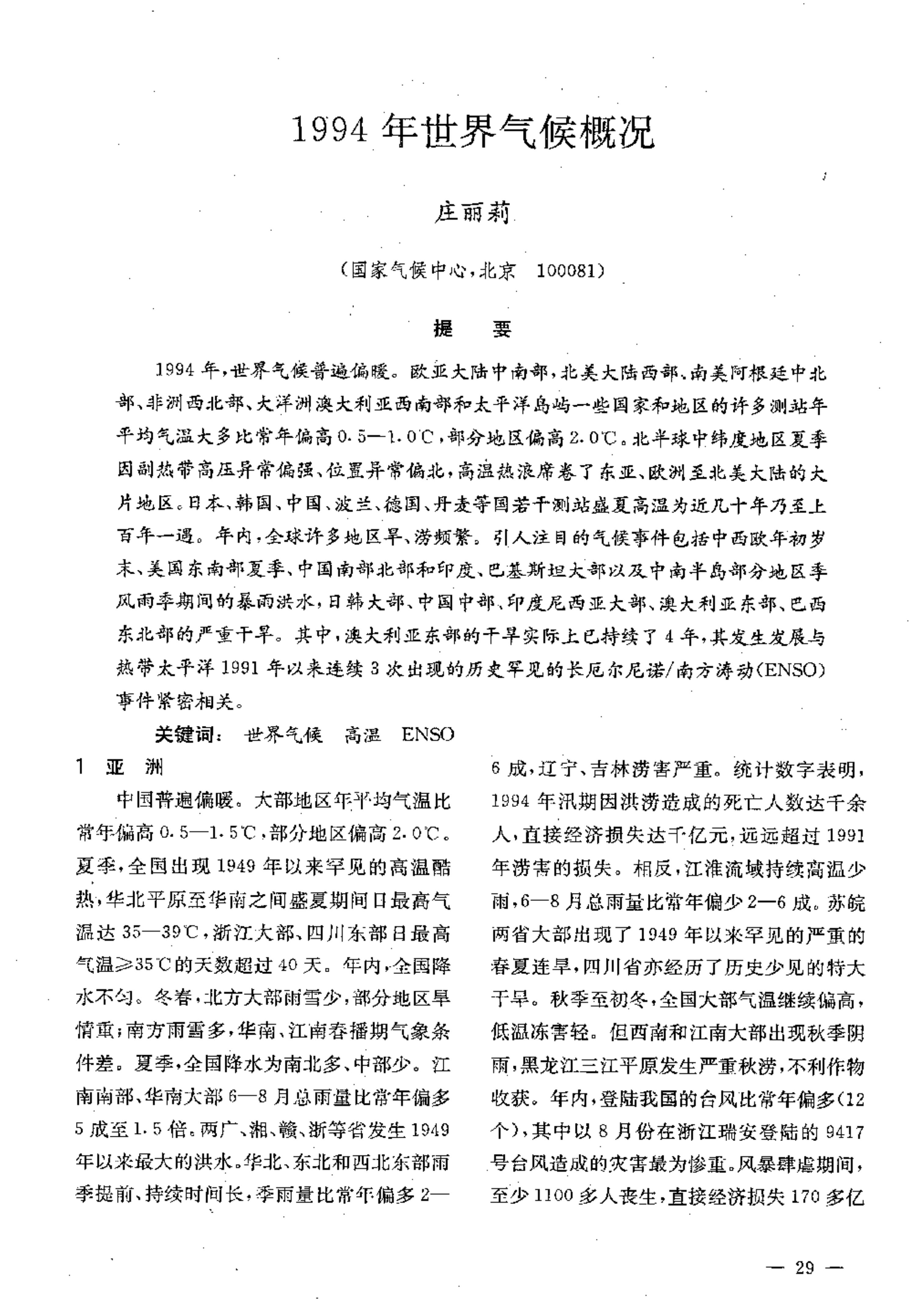 1994 年世界气候概况

庄丽莉

（国家气候中心，北京　100081）

提　要

1994 年，世界气候普遍偏暖。欧亚大陆中南部，北美大陆西部、南美阿根廷中北部、非洲西北部、大洋洲澳大利亚西南部和太平洋岛屿一些国家和地区的许多测站年平均气温大多比常年偏高 0.5—1.0℃，部分地区偏高 2.0℃。北半球中纬度地区夏季因副热带高压异常偏强、位置异常偏北，高温热浪席卷了东亚、欧洲至北美大陆的大片地区。日本、韩国、中国、波兰、德国、丹麦等国若干测站盛夏高温为近几十年乃至上百年一遇。年内，全球许多地区旱、涝频繁。引人注目的气候事件包括中西欧年初岁末、美国东南部夏季、中国南部北部和印度、巴基斯坦大部以及中南半岛部分地区季风雨季期间的暴雨洪水，日韩大部、中国中部、印度尼西亚大部、澳大利亚东部、巴西东北部的严重干旱。其中，澳大利亚东部的干旱实际上已持续了 4 年，其发生发展与热带太平洋 1991 年以来连续 3 次出现的历史罕见的长厄尔尼诺/南方涛动(ENSO)事件紧密相关。

关键词：　世界气候　高温　ENSO

1　亚　洲

中国普遍偏暖。大部地区年平均气温比常年偏高 0.5—1.5℃，部分地区偏高 2.0℃。夏季，全国出现 1949 年以来罕见的高温酷热，华北平原至华南之间盛夏期间日最高气温达 35—39℃，浙江大部、四川东部日最高气温≥35℃的天数超过 40 天。年内，全国降水不匀。冬春，北方大部雨雪少，部分地区旱情重；南方雨雪多，华南、江南春播期气象条件差。夏季，全国降水为南北多、中部少。江南南部、华南大部 6—8 月总雨量比常年偏多 5 成至 1.5 倍。两广、湘、赣、浙等省发生 1949 年以来最大的洪水。华北、东北和西北东部雨季提前、持续时间长，季雨量比常年偏多 2—6 成，辽宁、吉林涝害严重。统计数字表明，1994 年汛期因洪涝造成的死亡人数达千余人，直接经济损失达千亿元，远远超过 1991 年涝害的损失。相反，江淮流域持续高温少雨，6—8 月总雨量比常年偏少 2—6 成。苏皖两省大部出现了 1949 年以来罕见的严重的春夏连旱，四川省亦经历了历史少见的特大干旱。秋季至初冬，全国大部气温继续偏高，低温冻害轻。但西南和江南大部出现秋季阴雨，黑龙江三江平原发生严重秋涝，不利作物收获。年内，登陆我国的台风比常年偏多(12 个)，其中以 8 月份在浙江瑞安登陆的 9417 号台风造成的灾害最为惨重。风暴肆虐期间，至少 1100 多人丧生，直接经济损失 170 多亿

— 29 —